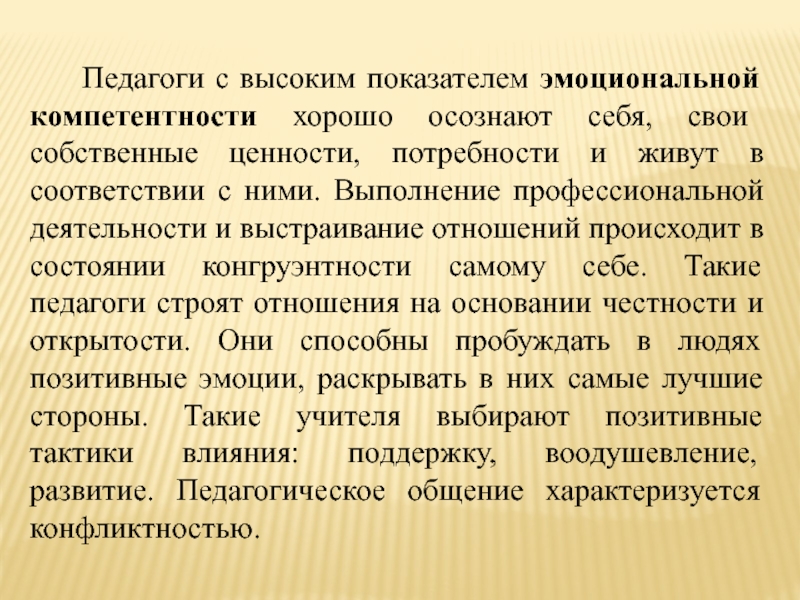 Педагоги с высоким показателем эмоциональной компетентности хорошо осознают себя, свои собственные ценности, потребности и живут в соответствии с ними. Выполнение профессиональной деятельности и выстраивание отношений происходит в состоянии конгруэнтности самому себе. Такие педагоги строят отношения на основании честности и открытости. Они способны пробуждать в людях позитивные эмоции, раскрывать в них самые лучшие стороны. Такие учителя выбирают позитивные тактики влияния: поддержку, воодушевление, развитие. Педагогическое общение характеризуется конфликтностью.